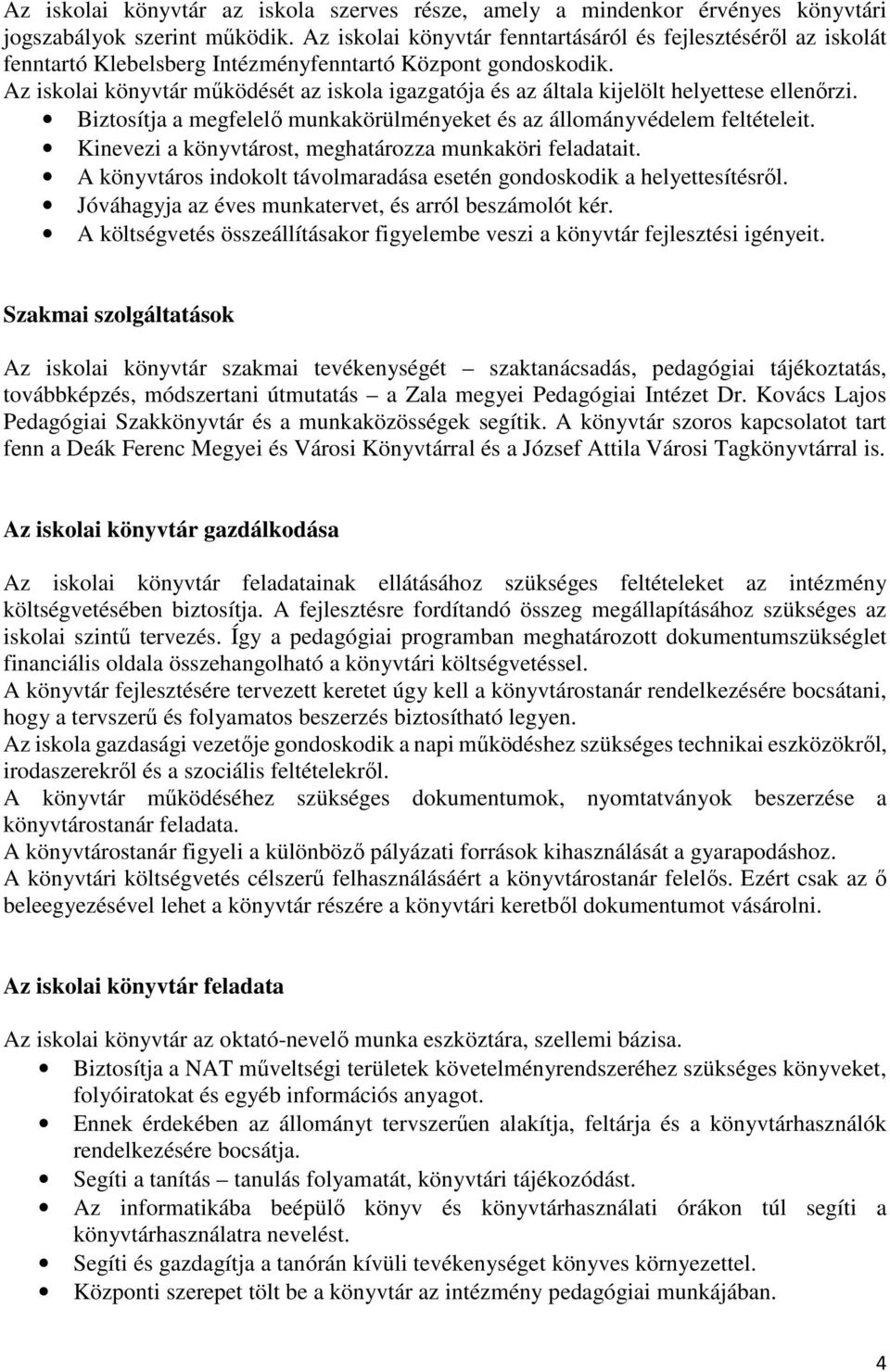 Az iskolai könyvtár az iskola szerves része, amely a mindenkor érvényes könyvtári jogszabályok szerint működik. Az iskolai könyvtár fenntartásáról és fejlesztéséről az iskolát fenntartó Klebelsberg Intézményfenntartó Központ gondoskodik.
Az iskolai könyvtár működését az iskola igazgatója és az általa kijelölt helyettese ellenőrzi.
• Biztosítja a megfelelő munkakörülményeket és az állományvédelem feltételeit.
• Kinevezi a könyvtárost, meghatározza munkaköri feladatait.
• A könyvtáros indokolt távolmaradása esetén gondoskodik a helyettesítésről.
• Jóváhagyja az éves munkatervet, és arról beszámolót kér.
• A költségvetés összeállításakor figyelembe veszi a könyvtár fejlesztési igényeit.

Szakmai szolgáltatások

Az iskolai könyvtár szakmai tevékenységét – szaktanácsadás, pedagógiai tájékoztatás, továbbképzés, módszertani útmutatás – a Zala megyei Pedagógiai Intézet Dr. Kovács Lajos Pedagógiai Szakkönyvtár és a munkaközösségek segítik. A könyvtár szoros kapcsolatot tart fenn a Deák Ferenc Megyei és Városi Könyvtárral és a József Attila Városi Tagkönyvtárral is.

Az iskolai könyvtár gazdálkodása

Az iskolai könyvtár feladatainak ellátásához szükséges feltételeket az intézmény költségvetésében biztosítja. A fejlesztésre fordítandó összeg megállapításához szükséges az iskolai szintű tervezés. Így a pedagógiai programban meghatározott dokumentumszükséglet financiális oldala összehangolható a könyvtári költségvetéssel.
A könyvtár fejlesztésére tervezett keretet úgy kell a könyvtárostanár rendelkezésére bocsátani, hogy a tervszerű és folyamatos beszerzés biztosítható legyen.
Az iskola gazdasági vezetője gondoskodik a napi működéshez szükséges technikai eszközökről, irodaszerekről és a szociális feltételekről.
A könyvtár működéséhez szükséges dokumentumok, nyomtatványok beszerzése a könyvtárostanár feladata.
A könyvtárostanár figyeli a különböző pályázati források kihasználását a gyarapodáshoz.
A könyvtári költségvetés célszerű felhasználásáért a könyvtárostanár felelős. Ezért csak az ő beleegyezésével lehet a könyvtár részére a könyvtári keretből dokumentumot vásárolni.

Az iskolai könyvtár feladata

Az iskolai könyvtár az oktató-nevelő munka eszköztára, szellemi bázisa.
• Biztosítja a NAT műveltségi területek követelményrendszeréhez szükséges könyveket, folyóiratokat és egyéb információs anyagot.
• Ennek érdekében az állományt tervszerűen alakítja, feltárja és a könyvtárhasználók rendelkezésére bocsátja.
• Segíti a tanítás – tanulás folyamatát, könyvtári tájékozódást.
• Az informatikába beépülő könyv és könyvtárhasználati órákon túl segíti a könyvtárhasználatra nevelést.
• Segíti és gazdagítja a tanórán kívüli tevékenységet könyves környezettel.
• Központi szerepet tölt be a könyvtár az intézmény pedagógiai munkájában.

4